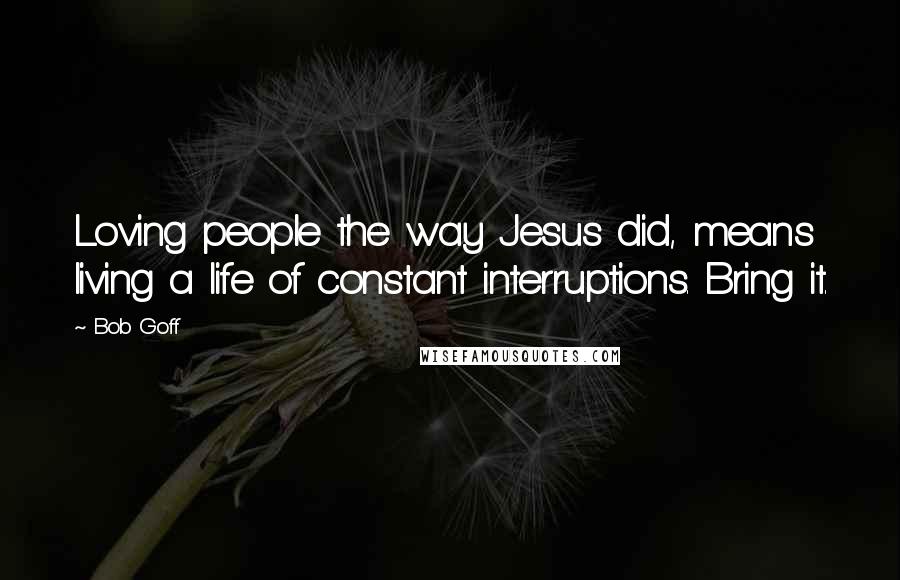 Loving people the way Jesus did, means living a life of constant interruptions. Bring it.

~ Bob Goff

WISEFAMOUSQUOTES.COM